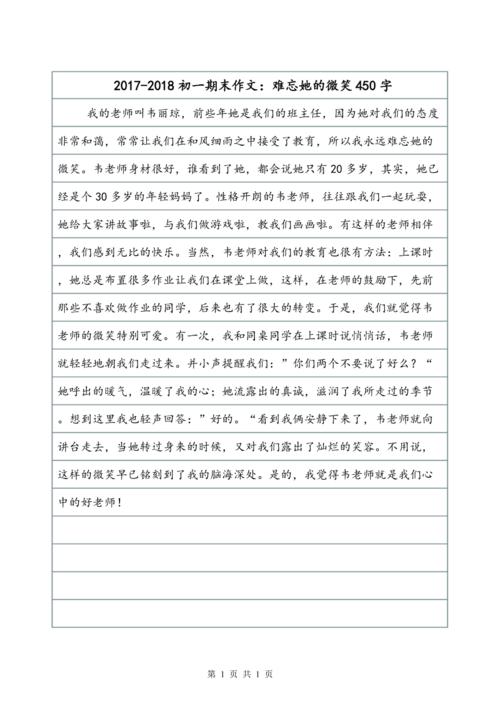 2017-2018 初一期末作文：难忘她的微笑 450 字

我的老师叫韦丽琼，前些年她是我们的班主任，因为她对我们的态度非常和蔼，常常让我们在和风细雨之中接受了教育，所以我永远难忘她的微笑。韦老师身材很好，谁看到了她，都会说她只有 20 多岁，其实，她已经是个 30 多岁的年轻妈妈了。性格开朗的韦老师，往往跟我们一起玩耍，她给大家讲故事啦，与我们做游戏啦，教我们画画啦。有这样的老师相伴，我们感到无比的快乐。当然，韦老师对我们的教育也很有方法：上课时，她总是布置很多作业让我们在课堂上做，这样，在老师的鼓励下，先前那些不喜欢做作业的同学，后来也有了很大的转变。于是，我们就觉得韦老师的微笑特别可爱。有一次，我和同桌同学在上课时说悄悄话，韦老师就轻轻地朝我们走过来。并小声提醒我们：”你们两个不要说了好么？“她呼出的暖气，温暖了我的心；她流露出的真诚，滋润了我所走过的季节。想到这里我也轻声回答：”好的。“看到我俩安静下来了，韦老师就向讲台走去，当她转过身来的时候，又对我们露出了灿烂的笑容。不用说，这样的微笑早已铭刻到了我的脑海深处。是的，我觉得韦老师就是我们心中的好老师！

第 1 页 共 1 页